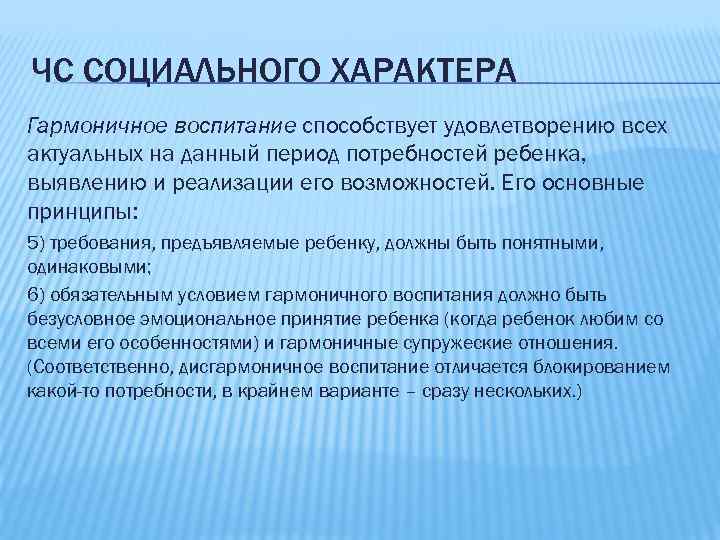 ЧС СОЦИАЛЬНОГО ХАРАКТЕРА

Гармоничное воспитание способствует удовлетворению всех актуальных на данный период потребностей ребенка, выявлению и реализации его возможностей. Его основные принципы:

5) требования, предъявляемые ребенку, должны быть понятными, одинаковыми;

6) обязательным условием гармоничного воспитания должно быть безусловное эмоциональное принятие ребенка (когда ребенок любим со всеми его особенностями) и гармоничные супружеские отношения. (Соответственно, дисгармоничное воспитание отличается блокированием какой-то потребности, в крайнем варианте – сразу нескольких.)